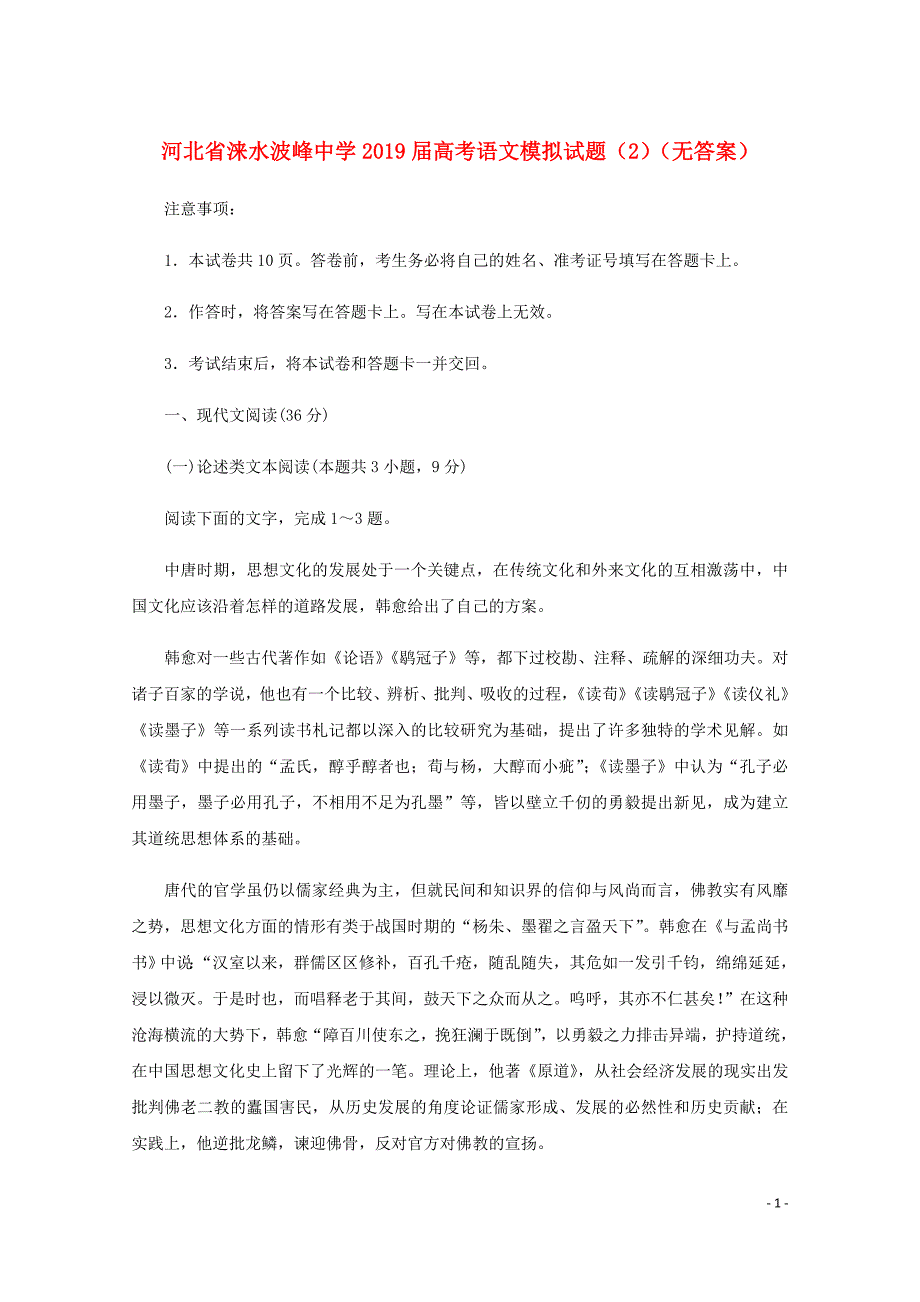 河北省涞水波峰中学2019届高考语文模拟试题（2）（无答案）

注意事项：

1．本试卷共10页。答卷前，考生务必将自己的姓名、准考证号填写在答题卡上。

2．作答时，将答案写在答题卡上。写在本试卷上无效。

3．考试结束后，将本试卷和答题卡一并交回。

一、现代文阅读(36分)

(一)论述类文本阅读(本题共3小题，9分)

阅读下面的文字，完成1～3题。

中唐时期，思想文化的发展处于一个关键点，在传统文化和外来文化的互相激荡中，中国文化应该沿着怎样的道路发展，韩愈给出了自己的方案。

韩愈对一些古代著作如《论语》《鹖冠子》等，都下过校勘、注释、疏解的深细功夫。对诸子百家的学说，他也有一个比较、辨析、批判、吸收的过程，《读荀》《读鹖冠子》《读仪礼》《读墨子》等一系列读书札记都以深入的比较研究为基础，提出了许多独特的学术见解。如《读荀》中提出的“孟氏，醇乎醇者也；荀与杨，大醇而小疵”；《读墨子》中认为“孔子必用墨子，墨子必用孔子，不相用不足为孔墨”等，皆以壁立千仞的勇毅提出新见，成为建立其道统思想体系的基础。

唐代的官学虽仍以儒家经典为主，但就民间和知识界的信仰与风尚而言，佛教实有风靡之势，思想文化方面的情形有类于战国时期的“杨朱、墨翟之言盈天下”。韩愈在《与孟尚书书》中说“汉室以来，群儒区区修补，百孔千疮，随乱随失，其危如一发引千钧，绵绵延延，浸以微灭。于是时也，而唱释老于其间，鼓天下之众而从之。呜呼，其亦不仁甚矣！”在这种沧海横流的大势下，韩愈“障百川使东之，挽狂澜于既倒”，以勇毅之力排击异端，护持道统，在中国思想文化史上留下了光辉的一笔。理论上，他著《原道》，从社会经济发展的现实出发批判佛老二教的蠹国害民，从历史发展的角度论证儒家形成、发展的必然性和历史贡献；在实践上，他逆批龙鳞，谏迎佛骨，反对官方对佛教的宣扬。

- 1 -